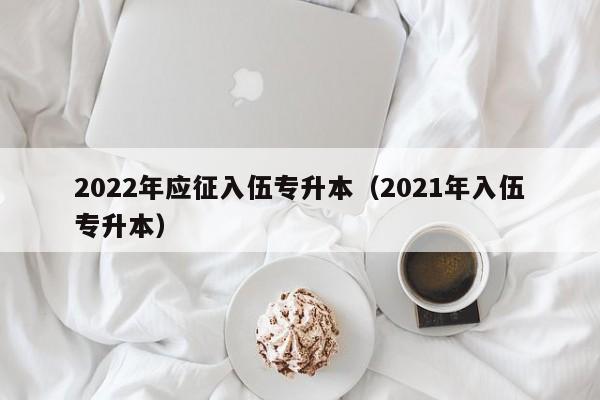 2022年应征入伍专升本（2021年入伍专升本）